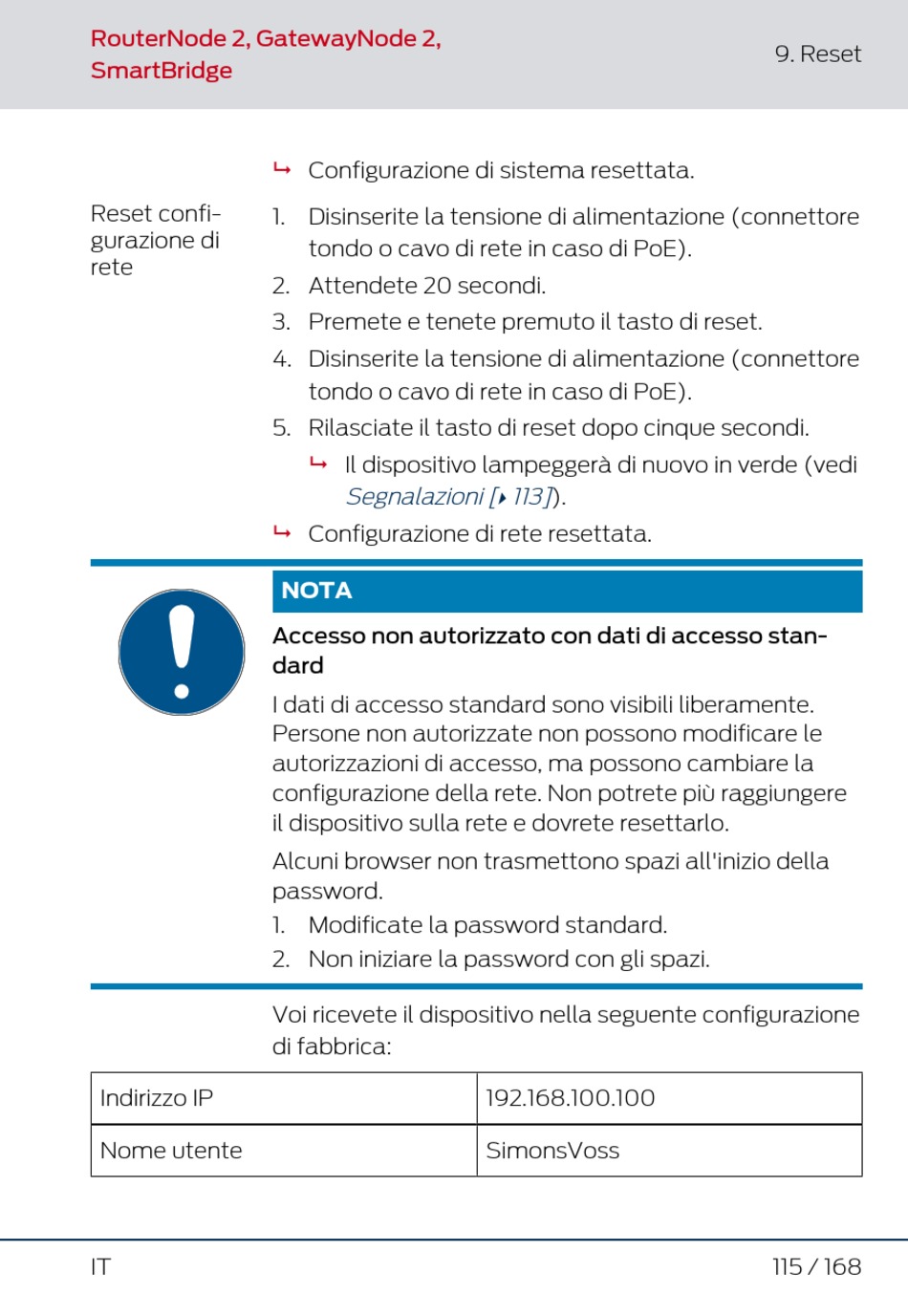 RouterNode 2, GatewayNode 2, SmartBridge

9. Reset

↳ Configurazione di sistema resettata.

Reset configurazione di rete

1. Disinserite la tensione di alimentazione (connettore tondo o cavo di rete in caso di PoE).
2. Attendete 20 secondi.
3. Premete e tenete premuto il tasto di reset.
4. Disinserite la tensione di alimentazione (connettore tondo o cavo di rete in caso di PoE).
5. Rilasciate il tasto di reset dopo cinque secondi.
↳ Il dispositivo lampeggerà di nuovo in verde (vedi Segnalazioni [▸ 113]).
↳ Configurazione di rete resettata.

NOTA

Accesso non autorizzato con dati di accesso standard

I dati di accesso standard sono visibili liberamente. Persone non autorizzate non possono modificare le autorizzazioni di accesso, ma possono cambiare la configurazione della rete. Non potrete più raggiungere il dispositivo sulla rete e dovrete resettarlo.

Alcuni browser non trasmettono spazi all'inizio della password.

1. Modificate la password standard.
2. Non iniziare la password con gli spazi.

Voi ricevete il dispositivo nella seguente configurazione di fabbrica:

| Indirizzo IP | 192.168.100.100 |
|---|---|
| Nome utente | SimonsVoss |

IT

115 / 168